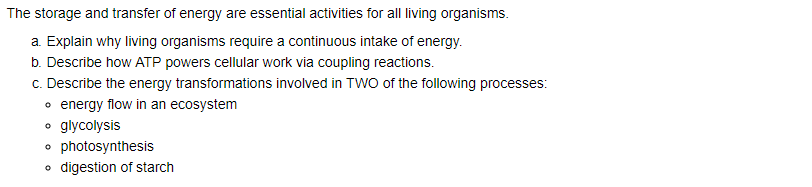 The storage and transfer of energy are essential activities for all living organisms.

a. Explain why living organisms require a continuous intake of energy.
b. Describe how ATP powers cellular work via coupling reactions.
c. Describe the energy transformations involved in TWO of the following processes:
◦ energy flow in an ecosystem
◦ glycolysis
◦ photosynthesis
◦ digestion of starch